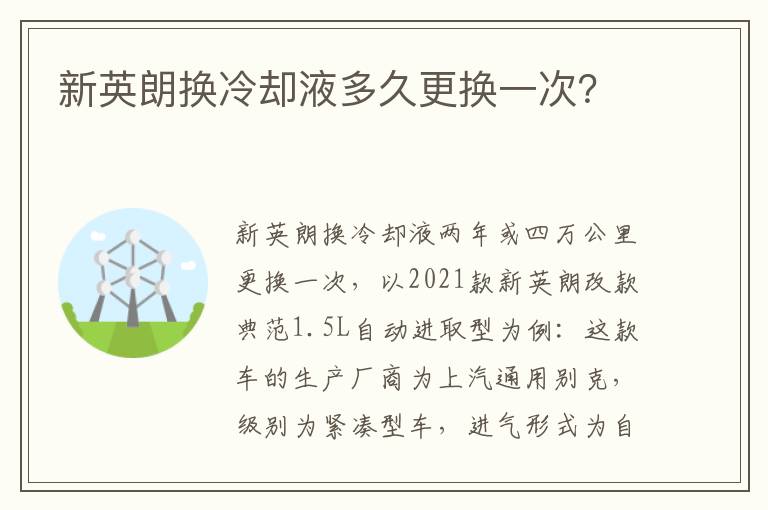 新英朗换冷却液多久更换一次?

新英朗换冷却液两年或四万公里更换一次，以2021款新英朗改款典范1.5L自动进取型为例：这款车的生产厂商为上汽通用别克，级别为紧凑型车，进气形式为自